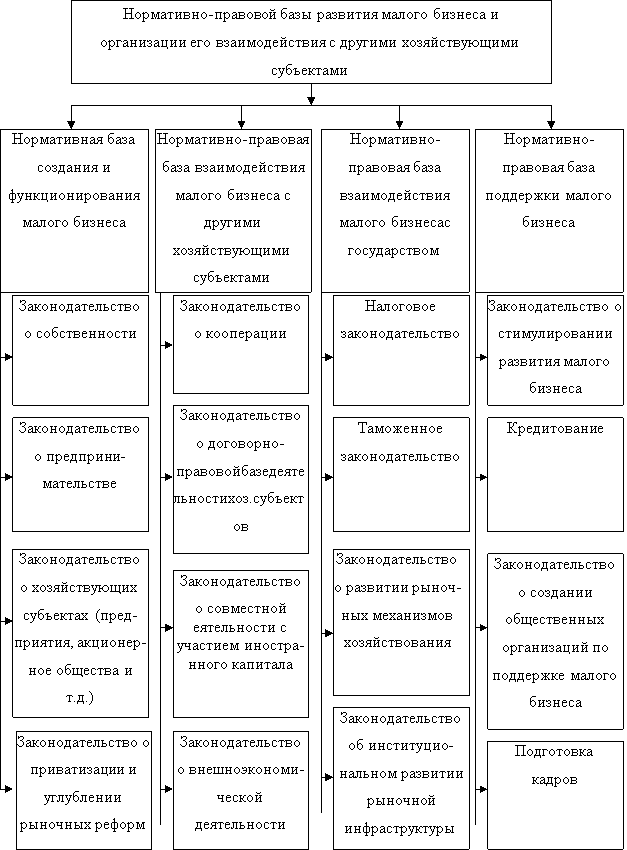 Нормативно-правовой базы развития малого бизнеса и организации его взаимодействия с другими хозяйствующими субъектами

Нормативная база создания и функционирования малого бизнеса

Законодательство о собственности

Законодательство о предпринимательстве

Законодательство о хозяйствующих субъектах (предприятия, акционерное общества и т.д.)

Законодательство о приватизации и углублении рыночных реформ

Нормативно-правовая база взаимодействия малого бизнеса с другими хозяйствующими субъектами

Законодательство о кооперации

Законодательство о договорно-правовойбазедеятельностихоз.субъектов

Законодательство о совместной еятельности с участием иностранного капитала

Законодательство о внешноэкономической деятельности

Нормативно-правовая база взаимодействия малого бизнесас государством

Налоговое законодательство

Таможенное законодательство

Законодательство о развитии рыночных механизмов хозяйствования

Законодательство об институциональном развитии рыночной инфраструктуры

Нормативно-правовая база поддержки малого бизнеса

Законодательство о стимулировании развития малого бизнеса

Кредитование

Законодательство о создании общественных организаций по поддержке малого бизнеса

Подготовка кадров